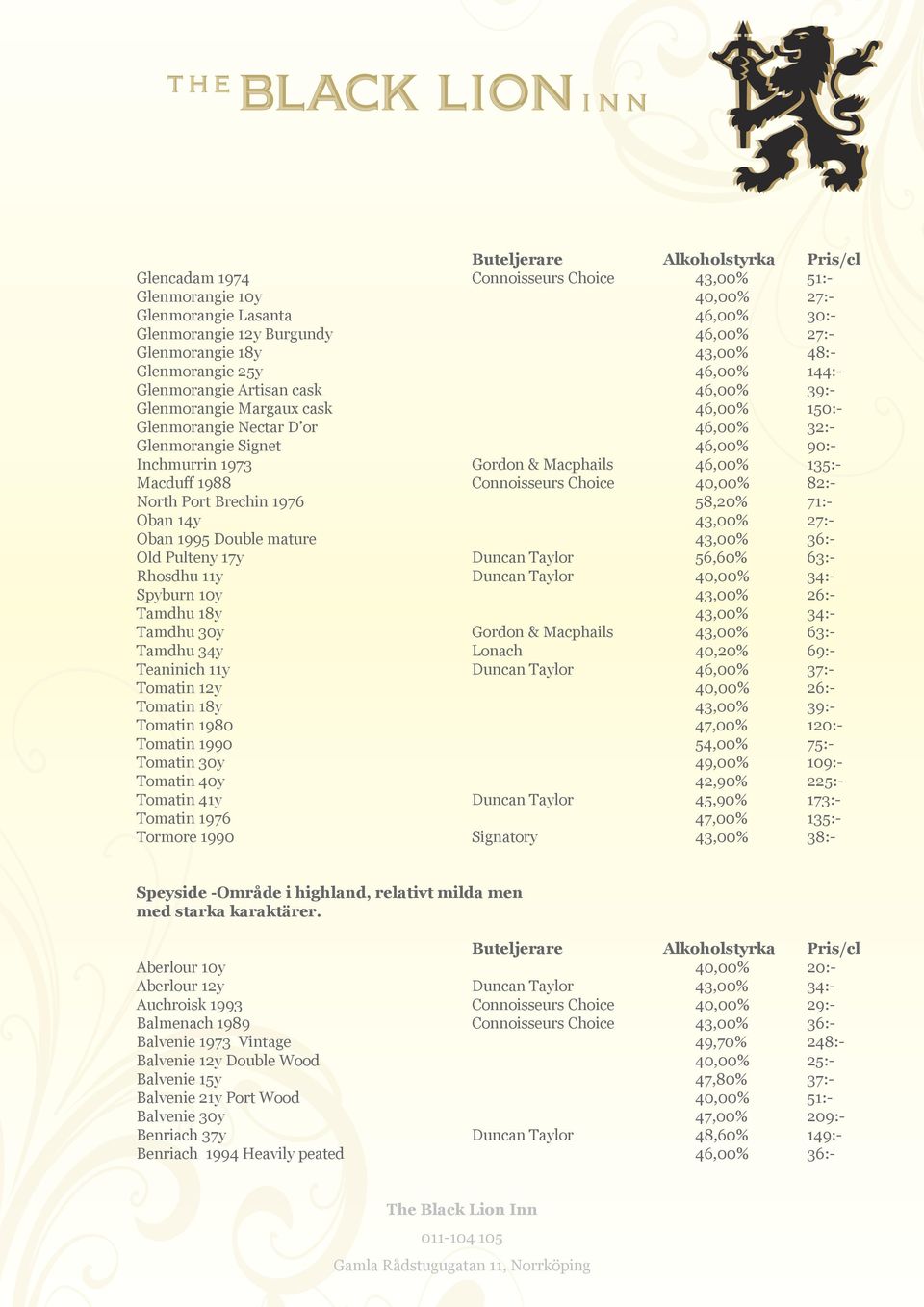 THE BLACK LION INN

| | Buteljerare | Alkoholstyrka | Pris/cl |
|---|---|---|---|
| Glencadam 1974 | Connoisseurs Choice | 43,00% | 51:- |
| Glenmorangie 10y | | 40,00% | 27:- |
| Glenmorangie Lasanta | | 46,00% | 30:- |
| Glenmorangie 12y Burgundy | | 46,00% | 27:- |
| Glenmorangie 18y | | 43,00% | 48:- |
| Glenmorangie 25y | | 46,00% | 144:- |
| Glenmorangie Artisan cask | | 46,00% | 39:- |
| Glenmorangie Margaux cask | | 46,00% | 150:- |
| Glenmorangie Nectar D'or | | 46,00% | 32:- |
| Glenmorangie Signet | | 46,00% | 90:- |
| Inchmurrin 1973 | Gordon & Macphails | 46,00% | 135:- |
| Macduff 1988 | Connoisseurs Choice | 40,00% | 82:- |
| North Port Brechin 1976 | | 58,20% | 71:- |
| Oban 14y | | 43,00% | 27:- |
| Oban 1995 Double mature | | 43,00% | 36:- |
| Old Pulteny 17y | Duncan Taylor | 56,60% | 63:- |
| Rhosdhu 11y | Duncan Taylor | 40,00% | 34:- |
| Spyburn 10y | | 43,00% | 26:- |
| Tamdhu 18y | | 43,00% | 34:- |
| Tamdhu 30y | Gordon & Macphails | 43,00% | 63:- |
| Tamdhu 34y | Lonach | 40,20% | 69:- |
| Teaninich 11y | Duncan Taylor | 46,00% | 37:- |
| Tomatin 12y | | 40,00% | 26:- |
| Tomatin 18y | | 43,00% | 39:- |
| Tomatin 1980 | | 47,00% | 120:- |
| Tomatin 1990 | | 54,00% | 75:- |
| Tomatin 30y | | 49,00% | 109:- |
| Tomatin 40y | | 42,90% | 225:- |
| Tomatin 41y | Duncan Taylor | 45,90% | 173:- |
| Tomatin 1976 | | 47,00% | 135:- |
| Tormore 1990 | Signatory | 43,00% | 38:- |

Speyside -Område i highland, relativt milda men med starka karaktärer.

| | Buteljerare | Alkoholstyrka | Pris/cl |
|---|---|---|---|
| Aberlour 10y | | 40,00% | 20:- |
| Aberlour 12y | Duncan Taylor | 43,00% | 34:- |
| Auchroisk 1993 | Connoisseurs Choice | 40,00% | 29:- |
| Balmenach 1989 | Connoisseurs Choice | 43,00% | 36:- |
| Balvenie 1973 Vintage | | 49,70% | 248:- |
| Balvenie 12y Double Wood | | 40,00% | 25:- |
| Balvenie 15y | | 47,80% | 37:- |
| Balvenie 21y Port Wood | | 40,00% | 51:- |
| Balvenie 30y | | 47,00% | 209:- |
| Benriach 37y | Duncan Taylor | 48,60% | 149:- |
| Benriach 1994 Heavily peated | | 46,00% | 36:- |

The Black Lion Inn
011-104 105
Gamla Rådstugugatan 11, Norrköping